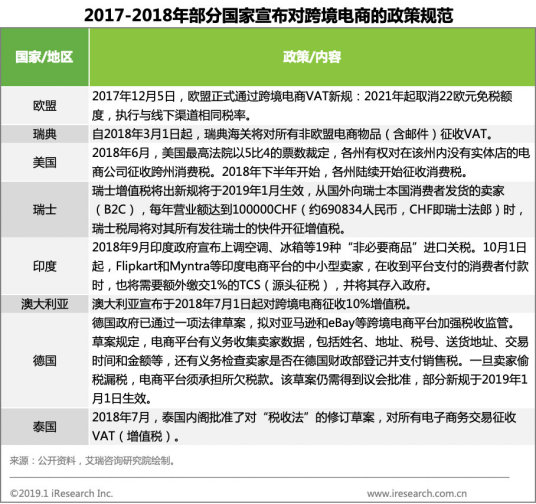 2017-2018年部分国家宣布对跨境电商的政策规范

| 国家/地区 | 政策/内容 |
|---|---|
| 欧盟 | 2017年12月5日，欧盟正式通过跨境电商VAT新规：2021年起取消22欧元免税额度，执行与线下渠道相同税率。 |
| 瑞典 | 自2018年3月1日起，瑞典海关将对所有非欧盟电商物品（含邮件）征收VAT。 |
| 美国 | 2018年6月，美国最高法院以5比4的票数裁定，各州有权对在该州内没有实体店的电商公司征收跨州消费税。2018年下半年开始，各州陆续开始征收消费税。 |
| 瑞士 | 瑞士增值税将出新规将于2019年1月生效，从国外向瑞士本国消费者发货的卖家（B2C），每年营业额达到100000CHF（约690834人民币，CHF即瑞士法郎）时，瑞士税局将对其所有发往瑞士的快件开征增值税。 |
| 印度 | 2018年9月印度政府宣布上调空调、冰箱等19种“非必要商品”进口关税。10月1日起，Flipkart和Myntra等印度电商平台的中小型卖家，在收到平台支付的消费者付款时，也将需要额外缴交1%的TCS（源头征税），并将其存入政府。 |
| 澳大利亚 | 澳大利亚宣布于2018年7月1日起对跨境电商征收10%增值税。 |
| 德国 | 德国政府已通过一项法律草案，拟对亚马逊和eBay等跨境电商平台加强税收监管。草案规定，电商平台有义务收集卖家数据，包括姓名、地址、税号、送货地址、交易时间和金额等，还有义务检查卖家是否在德国财政部登记并支付销售税。一旦卖家偷税漏税，电商平台须承担所欠税款。该草案仍需得到议会批准，部分新规于2019年1月1日生效。 |
| 泰国 | 2018年7月，泰国内阁批准了对“税收法”的修订草案，对所有电子商务交易征收VAT（增值税）。 |

来源：公开资料，艾瑞咨询研究院绘制。

©2019.1 iResearch Inc.
www.iresearch.com.cn